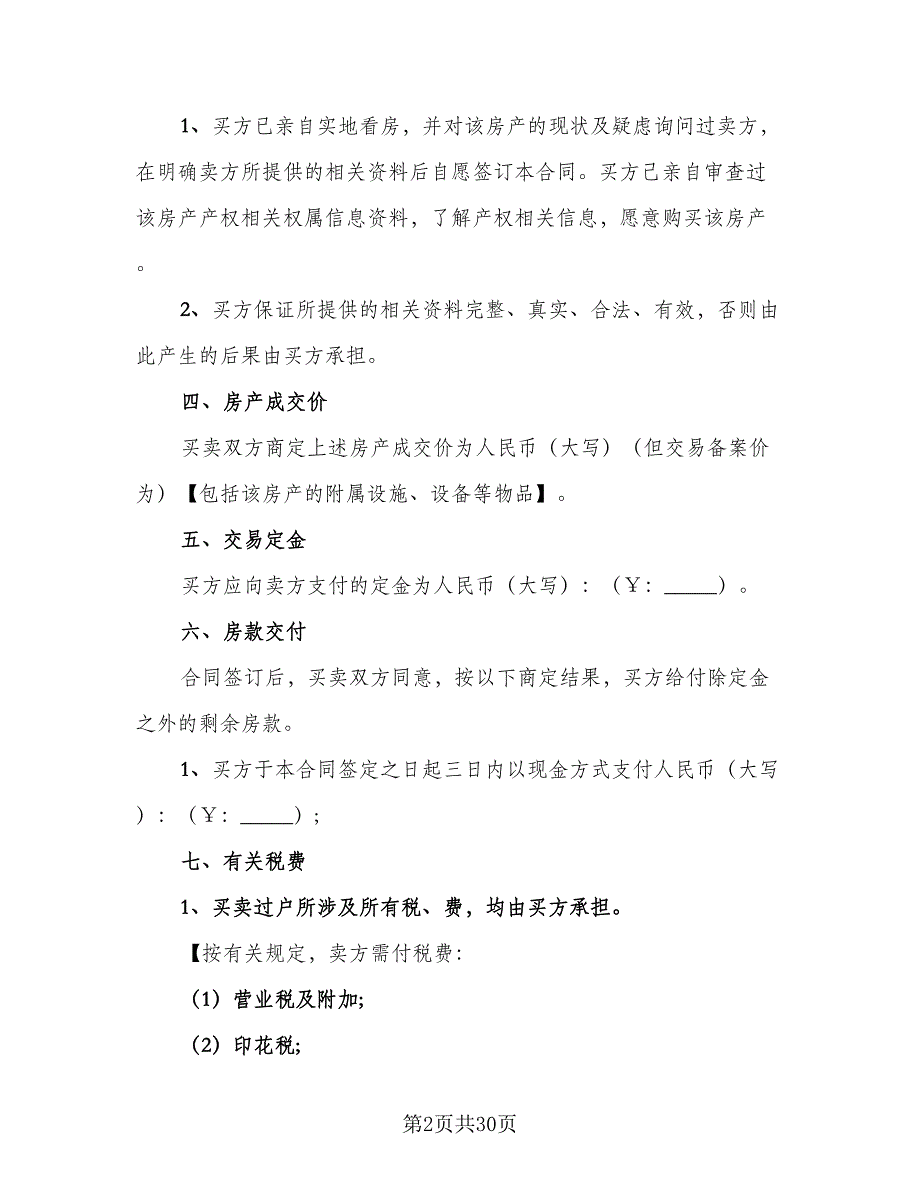 1、买方已亲自实地看房，并对该房产的现状及疑虑询问过卖方，在明确卖方所提供的相关资料后自愿签订本合同。买方已亲自审查过该房产产权相关权属信息资料，了解产权相关信息，愿意购买该房产。

2、买方保证所提供的相关资料完整、真实、合法、有效，否则由此产生的后果由买方承担。

四、房产成交价

买卖双方商定上述房产成交价为人民币（大写）（但交易备案价为）【包括该房产的附属设施、设备等物品】。

五、交易定金

买方应向卖方支付的定金为人民币（大写）：（￥：_____）。

六、房款交付

合同签订后，买卖双方同意，按以下商定结果，买方给付除定金之外的剩余房款。

1、买方于本合同签定之日起三日内以现金方式支付人民币（大写）：（￥：_____）；

七、有关税费

1、买卖过户所涉及所有税、费，均由买方承担。

【按有关规定，卖方需付税费：

（1）营业税及附加;

（2）印花税;

第2页共30页